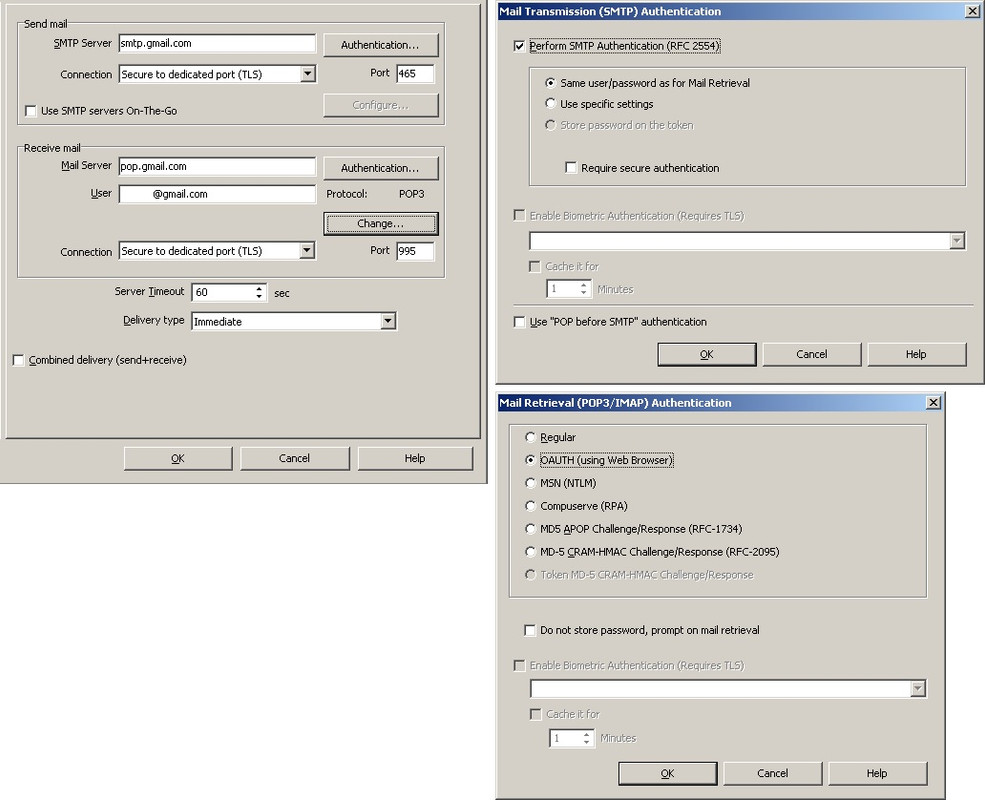 Send mail
SMTP Server smtp.gmail.com
Authentication...
Connection Secure to dedicated port (TLS)
Port 465
Use SMTP servers On-The-Go
Configure...

Receive mail
Mail Server pop.gmail.com
Authentication...
User @gmail.com
Protocol: POP3
Change...
Connection Secure to dedicated port (TLS)
Port 995

Server Timeout 60 sec
Delivery type Immediate

Combined delivery (send+receive)

OK Cancel Help

Mail Transmission (SMTP) Authentication

Perform SMTP Authentication (RFC 2554)
Same user/password as for Mail Retrieval
Use specific settings
Store password on the token
Require secure authentication
Enable Biometric Authentication (Requires TLS)
Cache it for
1 Minutes
Use "POP before SMTP" authentication

OK Cancel Help

Mail Retrieval (POP3/IMAP) Authentication

Regular
OAUTH (using Web Browser)
MSN (NTLM)
Compuserve (RPA)
MD5 APOP Challenge/Response (RFC-1734)
MD-5 CRAM-HMAC Challenge/Response (RFC-2095)
Token MD-5 CRAM-HMAC Challenge/Response

Do not store password, prompt on mail retrieval

Enable Biometric Authentication (Requires TLS)
Cache it for
1 Minutes

OK Cancel Help